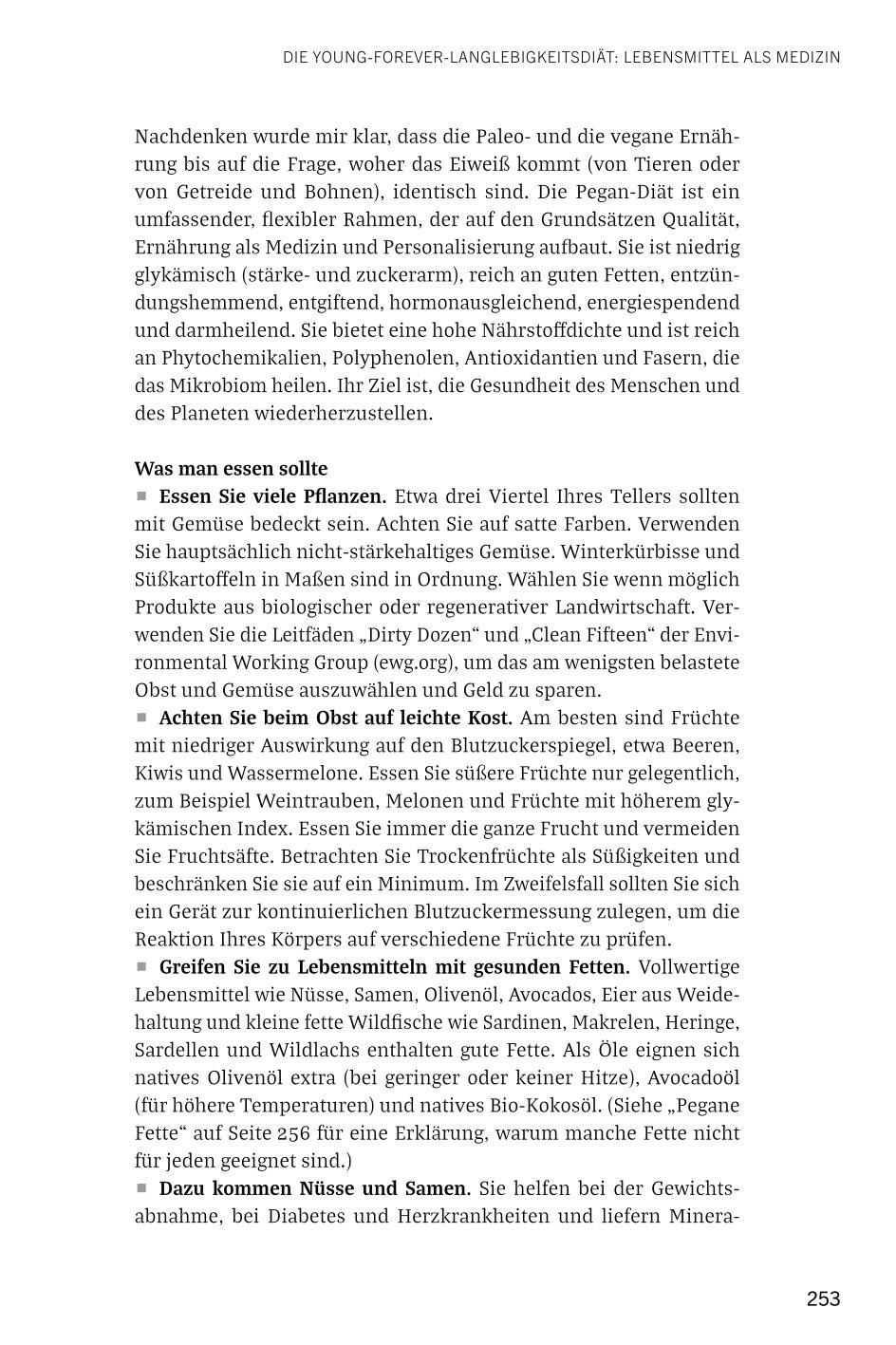 DIE YOUNG-FOREVER-LANGLEBIGKEITSDIÄT: LEBENSMITTEL ALS MEDIZIN

Nachdenken wurde mir klar, dass die Paleo- und die vegane Ernährung bis auf die Frage, woher das Eiweiß kommt (von Tieren oder von Getreide und Bohnen), identisch sind. Die Pegan-Diät ist ein umfassender, flexibler Rahmen, der auf den Grundsätzen Qualität, Ernährung als Medizin und Personalisierung aufbaut. Sie ist niedrig glykämisch (stärke- und zuckerarm), reich an guten Fetten, entzündungshemmend, entgiftend, hormonausgleichend, energiespendend und darmheilend. Sie bietet eine hohe Nährstoffdichte und ist reich an Phytochemikalien, Polyphenolen, Antioxidantien und Fasern, die das Mikrobiom heilen. Ihr Ziel ist, die Gesundheit des Menschen und des Planeten wiederherzustellen.

Was man essen sollte
■ Essen Sie viele Pflanzen. Etwa drei Viertel Ihres Tellers sollten mit Gemüse bedeckt sein. Achten Sie auf satte Farben. Verwenden Sie hauptsächlich nicht-stärkehaltiges Gemüse. Winterkürbisse und Süßkartoffeln in Maßen sind in Ordnung. Wählen Sie wenn möglich Produkte aus biologischer oder regenerativer Landwirtschaft. Verwenden Sie die Leitfäden „Dirty Dozen“ und „Clean Fifteen“ der Environmental Working Group (ewg.org), um das am wenigsten belastete Obst und Gemüse auszuwählen und Geld zu sparen.
■ Achten Sie beim Obst auf leichte Kost. Am besten sind Früchte mit niedriger Auswirkung auf den Blutzuckerspiegel, etwa Beeren, Kiwis und Wassermelone. Essen Sie süßere Früchte nur gelegentlich, zum Beispiel Weintrauben, Melonen und Früchte mit höherem glykämischen Index. Essen Sie immer die ganze Frucht und vermeiden Sie Fruchtsäfte. Betrachten Sie Trockenfrüchte als Süßigkeiten und beschränken Sie sie auf ein Minimum. Im Zweifelsfall sollten Sie sich ein Gerät zur kontinuierlichen Blutzuckermessung zulegen, um die Reaktion Ihres Körpers auf verschiedene Früchte zu prüfen.
■ Greifen Sie zu Lebensmitteln mit gesunden Fetten. Vollwertige Lebensmittel wie Nüsse, Samen, Olivenöl, Avocados, Eier aus Weidehaltung und kleine fette Wildfische wie Sardinen, Makrelen, Heringe, Sardellen und Wildlachs enthalten gute Fette. Als Öle eignen sich natives Olivenöl extra (bei geringer oder keiner Hitze), Avocadoöl (für höhere Temperaturen) und natives Bio-Kokosöl. (Siehe „Pegane Fette“ auf Seite 256 für eine Erklärung, warum manche Fette nicht für jeden geeignet sind.)
■ Dazu kommen Nüsse und Samen. Sie helfen bei der Gewichtsabnahme, bei Diabetes und Herzkrankheiten und liefern Minera-

253